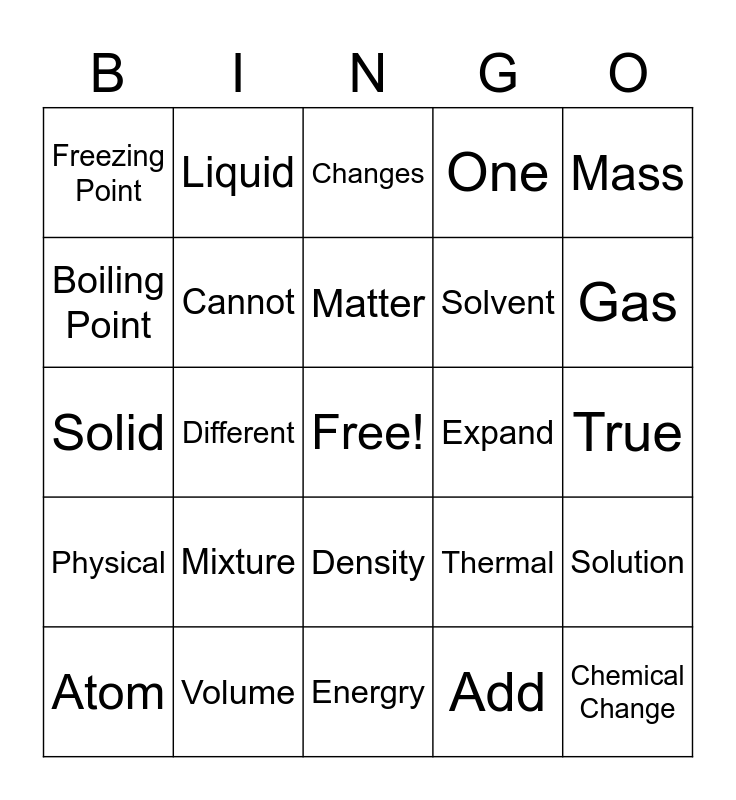 | B | I | N | G | O |
|---|---|---|---|---|
| Freezing Point | Liquid | Changes | One | Mass |
| Boiling Point | Cannot | Matter | Solvent | Gas |
| Solid | Different | Free! | Expand | True |
| Physical | Mixture | Density | Thermal | Solution |
| Atom | Volume | Energry | Add | Chemical Change |